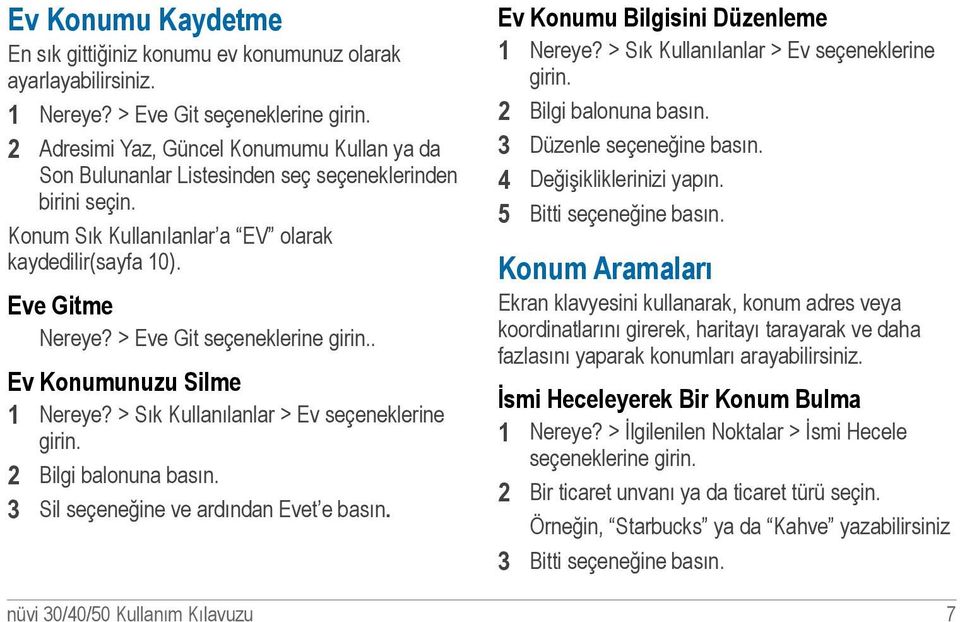 Ev Konumu Kaydetme

En sık gittiğiniz konumu ev konumunuz olarak ayarlayabilirsiniz.

1 Nereye? > Eve Git seçeneklerine girin.

2 Adresimi Yaz, Güncel Konumumu Kullan ya da Son Bulunanlar Listesinden seç seçeneklerinden birini seçin.

Konum Sık Kullanılanlar'a "EV" olarak kaydedilir(sayfa 10).

Eve Gitme

Nereye? > Eve Git seçeneklerine girin..

Ev Konumunuzu Silme

1 Nereye? > Sık Kullanılanlar > Ev seçeneklerine girin.

2 Bilgi balonuna basın.

3 Sil seçeneğine ve ardından Evet'e basın.

Ev Konumu Bilgisini Düzenleme

1 Nereye? > Sık Kullanılanlar > Ev seçeneklerine girin.

2 Bilgi balonuna basın.

3 Düzenle seçeneğine basın.

4 Değişikliklerinizi yapın.

5 Bitti seçeneğine basın.

Konum Aramaları

Ekran klavyesini kullanarak, konum adres veya koordinatlarını girerek, haritayı tarayarak ve daha fazlasını yaparak konumları arayabilirsiniz.

İsmi Heceleyerek Bir Konum Bulma

1 Nereye? > İlgilenilen Noktalar > İsmi Hecele seçeneklerine girin.

2 Bir ticaret unvanı ya da ticaret türü seçin.

Örneğin, "Starbucks" ya da "Kahve" yazabilirsiniz

3 Bitti seçeneğine basın.

nüvi 30/40/50 Kullanım Kılavuzu 7